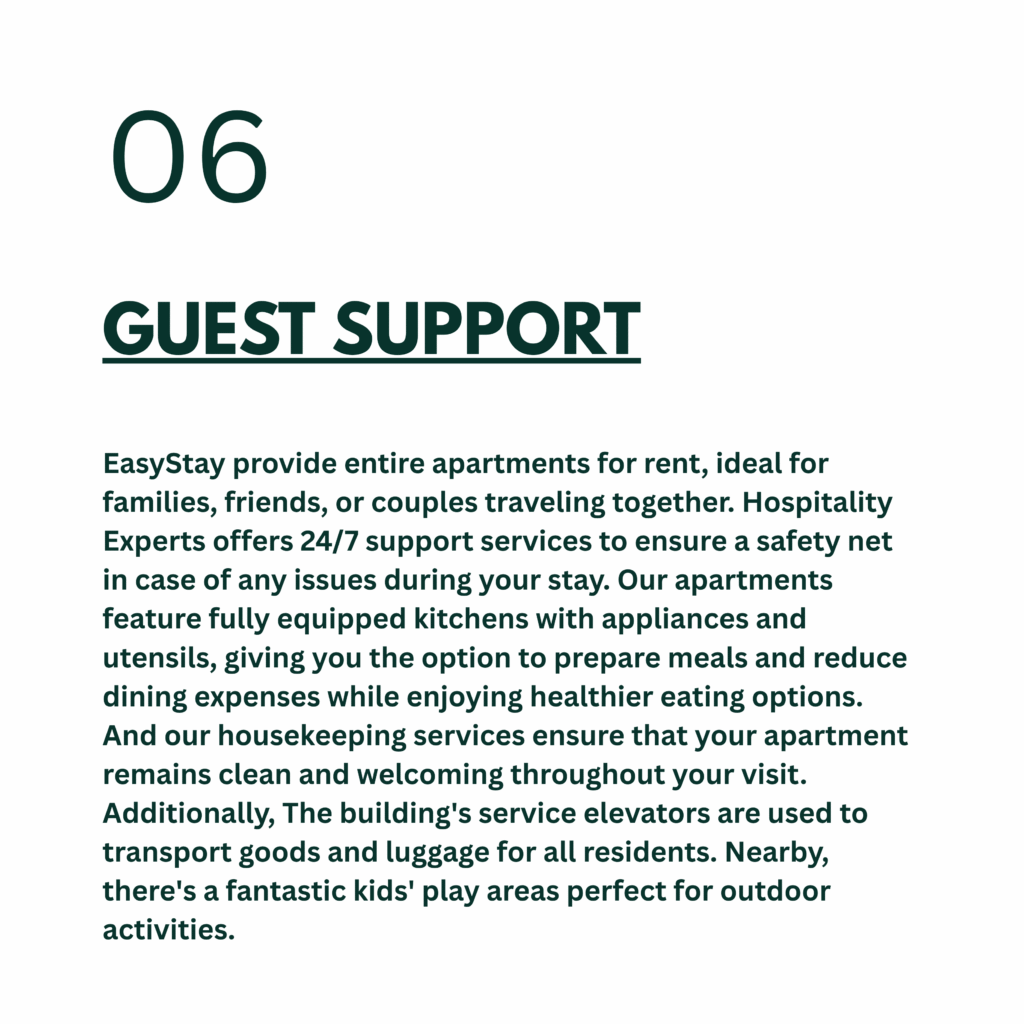 06

GUEST SUPPORT

EasyStay provide entire apartments for rent, ideal for families, friends, or couples traveling together. Hospitality Experts offers 24/7 support services to ensure a safety net in case of any issues during your stay. Our apartments feature fully equipped kitchens with appliances and utensils, giving you the option to prepare meals and reduce dining expenses while enjoying healthier eating options. And our housekeeping services ensure that your apartment remains clean and welcoming throughout your visit. Additionally, The building's service elevators are used to transport goods and luggage for all residents. Nearby, there's a fantastic kids' play areas perfect for outdoor activities.